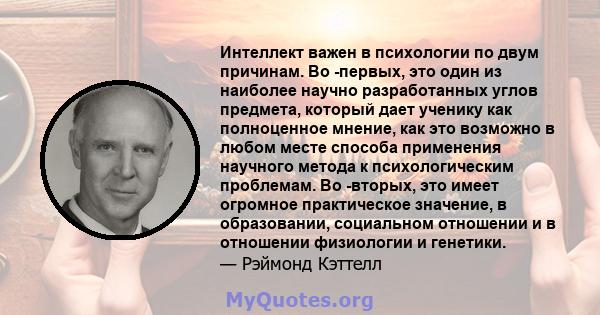 Интеллект важен в психологии по двум причинам. Во -первых, это один из наиболее научно разработанных углов предмета, который дает ученику как полноценное мнение, как это возможно в любом месте способа применения научного метода к психологическим проблемам. Во -вторых, это имеет огромное практическое значение, в образовании, социальном отношении и в отношении физиологии и генетики.
— Рэймонд Кэттелл

MyQuotes.org